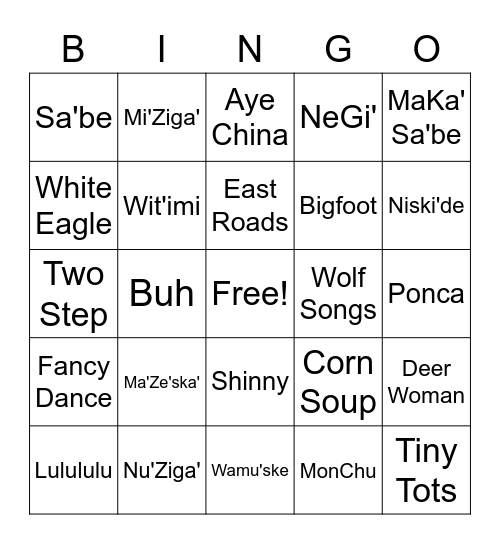 | B | I | N | G | O |
|---|---|---|---|---|
| Sa'be | Mi'Ziga' | Aye China | NeGi' | MaKa' Sa'be |
| White Eagle | Wit'imi | East Roads | Bigfoot | Niski'de |
| Two Step | Buh | Free! | Wolf Songs | Ponca |
| Fancy Dance | Ma'Ze'ska' | Shinny | Corn Soup | Deer Woman |
| Lulululu | Nu'Ziga' | Wamu'ske | MonChu | Tiny Tots |